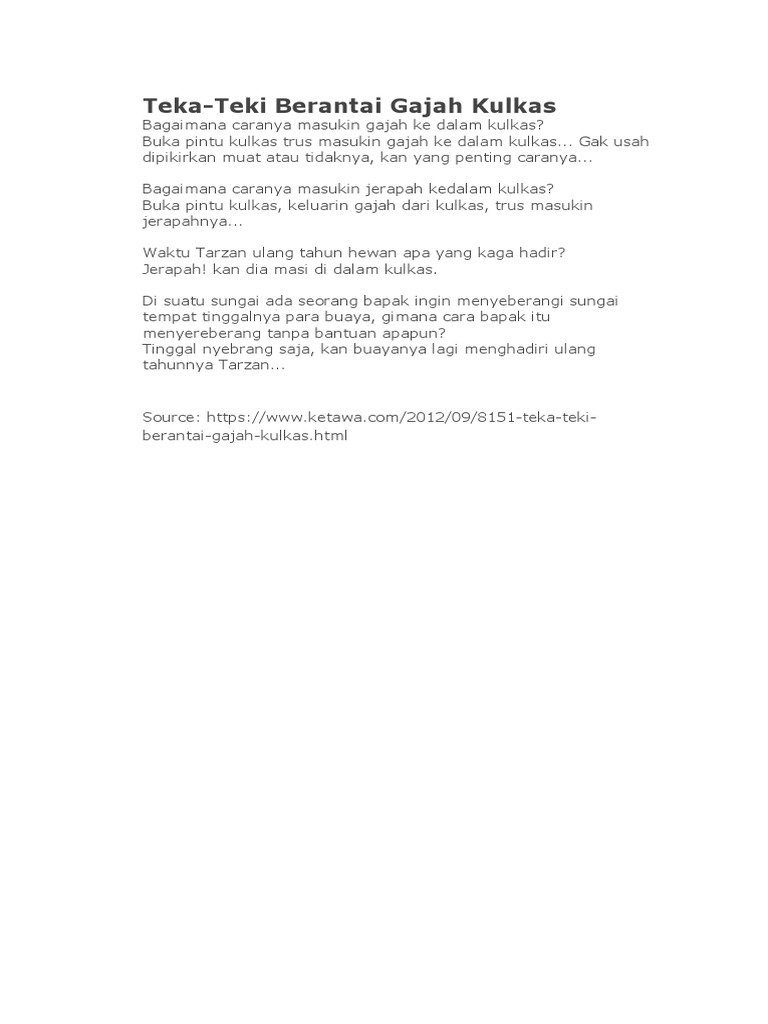 Teka-Teki Berantai Gajah Kulkas
Bagaimana caranya masukin gajah ke dalam kulkas?
Buka pintu kulkas trus masukin gajah ke dalam kulkas... Gak usah dipikirkan muat atau tidaknya, kan yang penting caranya...

Bagaimana caranya masukin jerapah kedalam kulkas?
Buka pintu kulkas, keluarin gajah dari kulkas, trus masukin jerapahnya...

Waktu Tarzan ulang tahun hewan apa yang kaga hadir?
Jerapah! kan dia masi di dalam kulkas.

Di suatu sungai ada seorang bapak ingin menyeberangi sungai tempat tinggalnya para buaya, gimana cara bapak itu menyereberang tanpa bantuan apapun?
Tinggal nyebrang saja, kan buayanya lagi menghadiri ulang tahunnya Tarzan...

Source: https://www.ketawa.com/2012/09/8151-teka-teki-berantai-gajah-kulkas.html